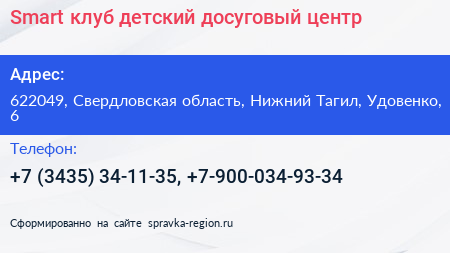 Smart клуб детский досуговый центр

Адрес:

622049, Свердловская область, Нижний Тагил, Удовенко, 6

Телефон:

+7 (3435) 34-11-35, +7-900-034-93-34

Сформированно на сайте spravka-region.ru